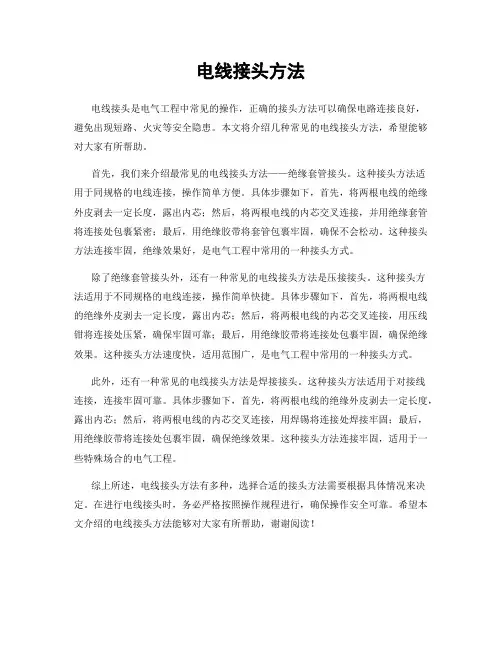 电线接头方法

电线接头是电气工程中常见的操作，正确的接头方法可以确保电路连接良好，避免出现短路、火灾等安全隐患。本文将介绍几种常见的电线接头方法，希望能够对大家有所帮助。

首先，我们来介绍最常见的电线接头方法——绝缘套管接头。这种接头方法适用于同规格的电线连接，操作简单方便。具体步骤如下，首先，将两根电线的绝缘外皮剥去一定长度，露出内芯；然后，将两根电线的内芯交叉连接，并用绝缘套管将连接处包裹紧密；最后，用绝缘胶带将套管包裹牢固，确保不会松动。这种接头方法连接牢固，绝缘效果好，是电气工程中常用的一种接头方式。

除了绝缘套管接头外，还有一种常见的电线接头方法是压接接头。这种接头方法适用于不同规格的电线连接，操作简单快捷。具体步骤如下，首先，将两根电线的绝缘外皮剥去一定长度，露出内芯；然后，将两根电线的内芯交叉连接，用压线钳将连接处压紧，确保牢固可靠；最后，用绝缘胶带将连接处包裹牢固，确保绝缘效果。这种接头方法速度快，适用范围广，是电气工程中常用的一种接头方式。

此外，还有一种常见的电线接头方法是焊接接头。这种接头方法适用于对接线连接，连接牢固可靠。具体步骤如下，首先，将两根电线的绝缘外皮剥去一定长度，露出内芯；然后，将两根电线的内芯交叉连接，用焊锡将连接处焊接牢固；最后，用绝缘胶带将连接处包裹牢固，确保绝缘效果。这种接头方法连接牢固，适用于一些特殊场合的电气工程。

综上所述，电线接头方法有多种，选择合适的接头方法需要根据具体情况来决定。在进行电线接头时，务必严格按照操作规程进行，确保操作安全可靠。希望本文介绍的电线接头方法能够对大家有所帮助，谢谢阅读！